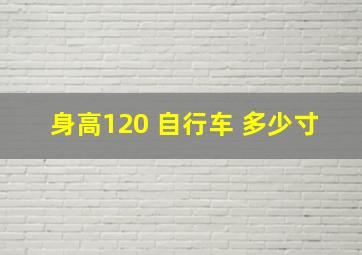 身高120 自行车 多少寸